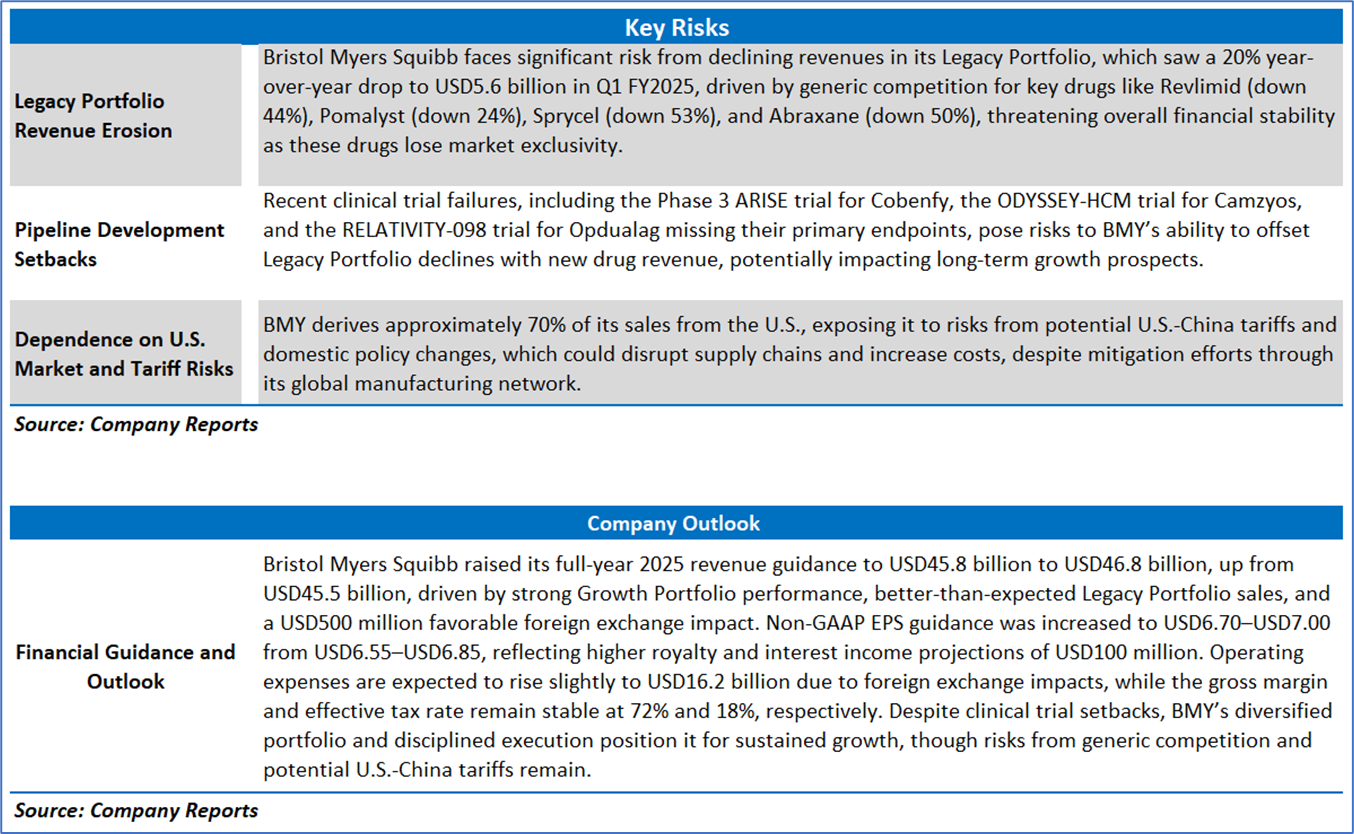 | Key Risks | |
|---|---|
| Legacy Portfolio Revenue Erosion | Bristol Myers Squibb faces significant risk from declining revenues in its Legacy Portfolio, which saw a 20% year-over-year drop to USD5.6 billion in Q1 FY2025, driven by generic competition for key drugs like Revlimid (down 44%), Pomalyst (down 24%), Sprycel (down 53%), and Abraxane (down 50%), threatening overall financial stability as these drugs lose market exclusivity. |
| Pipeline Development Setbacks | Recent clinical trial failures, including the Phase 3 ARISE trial for Cobenfy, the ODYSSEY-HCM trial for Camzyos, and the RELATIVITY-098 trial for Opdualag missing their primary endpoints, pose risks to BMY's ability to offset Legacy Portfolio declines with new drug revenue, potentially impacting long-term growth prospects. |
| Dependence on U.S. Market and Tariff Risks | BMY derives approximately 70% of its sales from the U.S., exposing it to risks from potential U.S.-China tariffs and domestic policy changes, which could disrupt supply chains and increase costs, despite mitigation efforts through its global manufacturing network. |

Source: Company Reports

| Company Outlook | |
|---|---|
| Financial Guidance and Outlook | Bristol Myers Squibb raised its full-year 2025 revenue guidance to USD45.8 billion to USD46.8 billion, up from USD45.5 billion, driven by strong Growth Portfolio performance, better-than-expected Legacy Portfolio sales, and a USD500 million favorable foreign exchange impact. Non-GAAP EPS guidance was increased to USD6.70–USD7.00 from USD6.55–USD6.85, reflecting higher royalty and interest income projections of USD100 million. Operating expenses are expected to rise slightly to USD16.2 billion due to foreign exchange impacts, while the gross margin and effective tax rate remain stable at 72% and 18%, respectively. Despite clinical trial setbacks, BMY's diversified portfolio and disciplined execution position it for sustained growth, though risks from generic competition and potential U.S.-China tariffs remain. |

Source: Company Reports